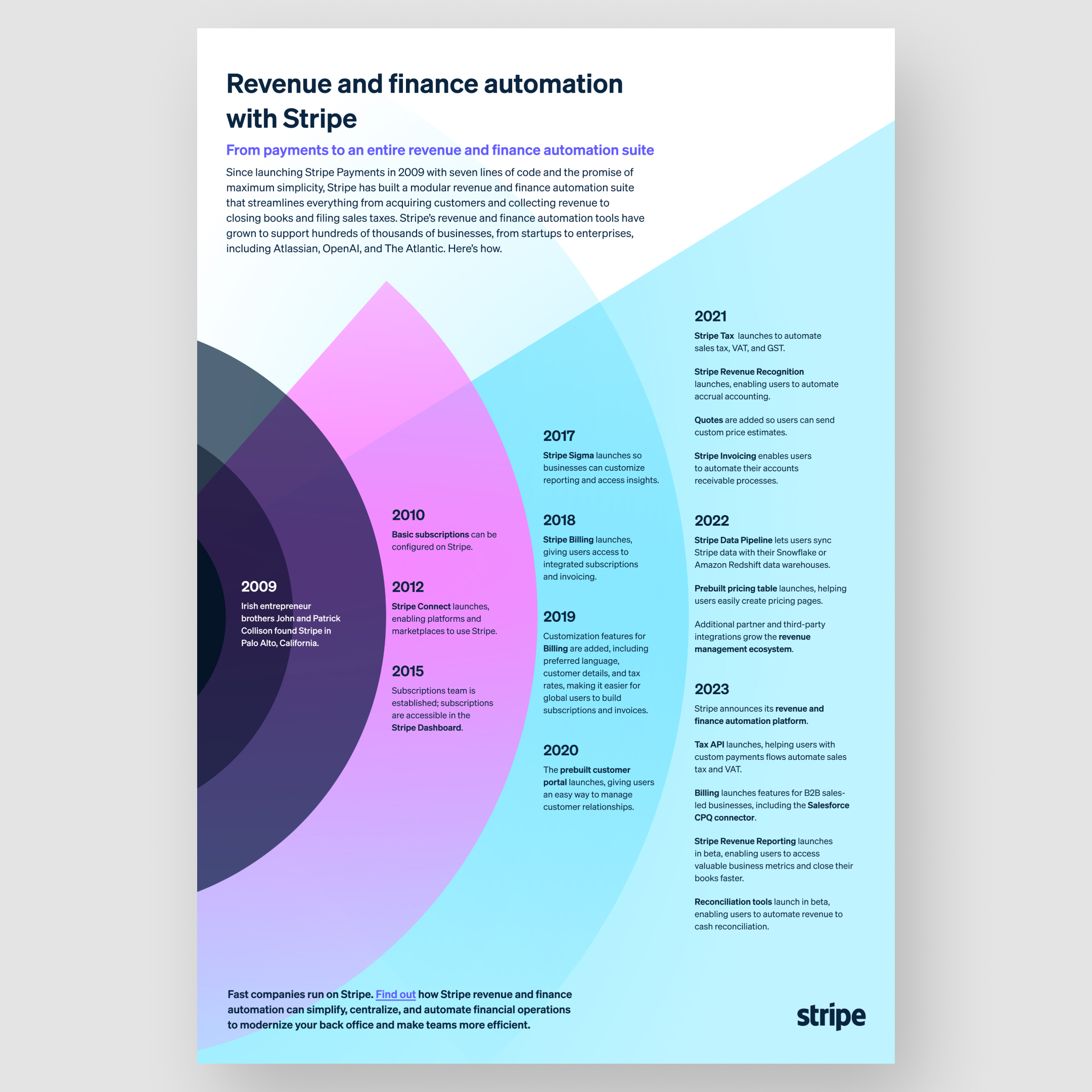 Revenue and finance automation with Stripe

From payments to an entire revenue and finance automation suite

Since launching Stripe Payments in 2009 with seven lines of code and the promise of maximum simplicity, Stripe has built a modular revenue and finance automation suite that streamlines everything from acquiring customers and collecting revenue to closing books and filing sales taxes. Stripe's revenue and finance automation tools have grown to support hundreds of thousands of businesses, from startups to enterprises, including Atlassian, OpenAI, and The Atlantic. Here's how.

2009
Irish entrepreneur brothers John and Patrick Collison found Stripe in Palo Alto, California.

2010
Basic subscriptions can be configured on Stripe.

2012
Stripe Connect launches, enabling platforms and marketplaces to use Stripe.

2015
Subscriptions team is established; subscriptions are accessible in the Stripe Dashboard.

2017
Stripe Sigma launches so businesses can customize reporting and access insights.

2018
Stripe Billing launches, giving users access to integrated subscriptions and invoicing.

2019
Customization features for Billing are added, including preferred language, customer details, and tax rates, making it easier for global users to build subscriptions and invoices.

2020
The prebuilt customer portal launches, giving users an easy way to manage customer relationships.

2021
Stripe Tax launches to automate sales tax, VAT, and GST.

Stripe Revenue Recognition launches, enabling users to automate accrual accounting.

Quotes are added so users can send custom price estimates.

Stripe Invoicing enables users to automate their accounts receivable processes.

2022
Stripe Data Pipeline lets users sync Stripe data with their Snowflake or Amazon Redshift data warehouses.

Prebuilt pricing table launches, helping users easily create pricing pages.

Additional partner and third-party integrations grow the revenue management ecosystem.

2023
Stripe announces its revenue and finance automation platform.

Tax API launches, helping users with custom payments flows automate sales tax and VAT.

Billing launches features for B2B sales-led businesses, including the Salesforce CPQ connector.

Stripe Revenue Reporting launches in beta, enabling users to access valuable business metrics and close their books faster.

Reconciliation tools launch in beta, enabling users to automate revenue to cash reconciliation.

Fast companies run on Stripe. Find out how Stripe revenue and finance automation can simplify, centralize, and automate financial operations to modernize your back office and make teams more efficient.

stripe